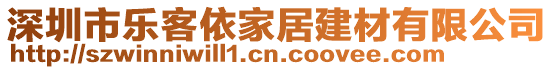 深圳市乐客依家居建材有限公司
http://szwinniwill1.cn.coovee.com